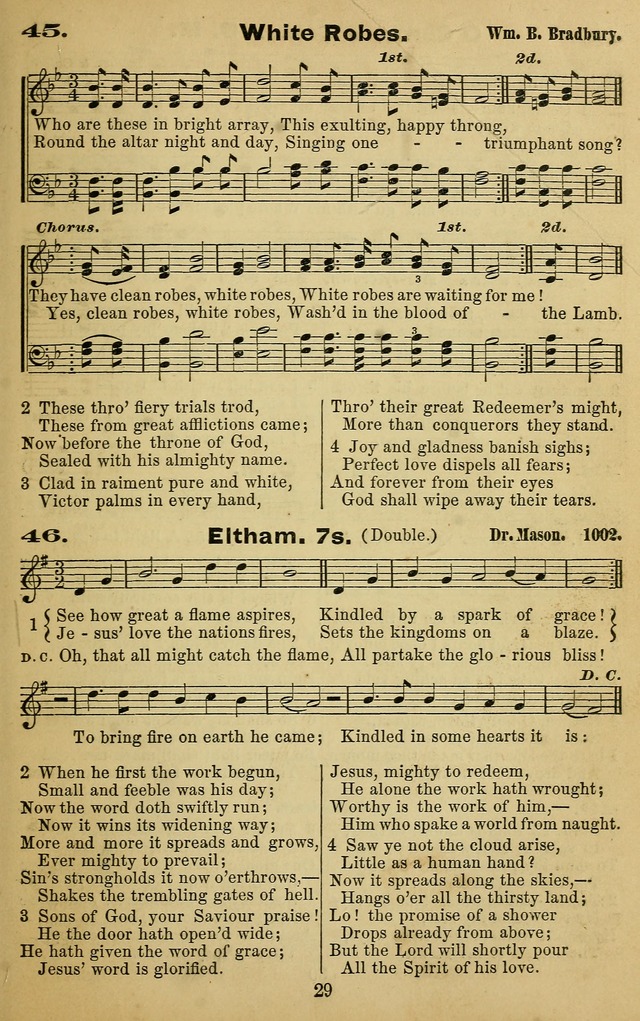 45. White Robes. Wm. B. Bradbury.

1st. 2d.

Who are these in bright array, This exulting, happy throng,
Round the altar night and day, Singing one - - triumphant song?

Chorus. 1st. 2d.

They have clean robes, white robes, White robes are waiting for me!
Yes, clean robes, white robes, Wash'd in the blood of - the Lamb.

2 These thro' fiery trials trod,
These from great afflictions came;
Now before the throne of God,
Sealed with his almighty name.
3 Clad in raiment pure and white,
Victor palms in every hand,

Thro' their great Redeemer's might,
More than conquerors they stand.
4 Joy and gladness banish sighs;
Perfect love dispels all fears;
And forever from their eyes
God shall wipe away their tears.

46. Eltham. 7s. (Double.) Dr. Mason. 1002.

1 { See how great a flame aspires, Kindled by a spark of grace! }
{ Je - sus' love the nations fires, Sets the kingdoms on a blaze. }
D. C. Oh, that all might catch the flame, All partake the glo - rious bliss!

D. C.

To bring fire on earth he came; Kindled in some hearts it is:

2 When he first the work begun,
Small and feeble was his day;
Now the word doth swiftly run;
Now it wins its widening way;
More and more it spreads and grows,
Ever mighty to prevail;
Sin's strongholds it now o'erthrows,—
Shakes the trembling gates of hell.
3 Sons of God, your Saviour praise!
He the door hath open'd wide;
He hath given the word of grace;
Jesus' word is glorified.

Jesus, mighty to redeem,
He alone the work hath wrought;
Worthy is the work of him,—
Him who spake a world from naught.
4 Saw ye not the cloud arise,
Little as a human hand?
Now it spreads along the skies,—
Hangs o'er all the thirsty land;
Lo! the promise of a shower
Drops already from above;
But the Lord will shortly pour
All the Spirit of his love.

29